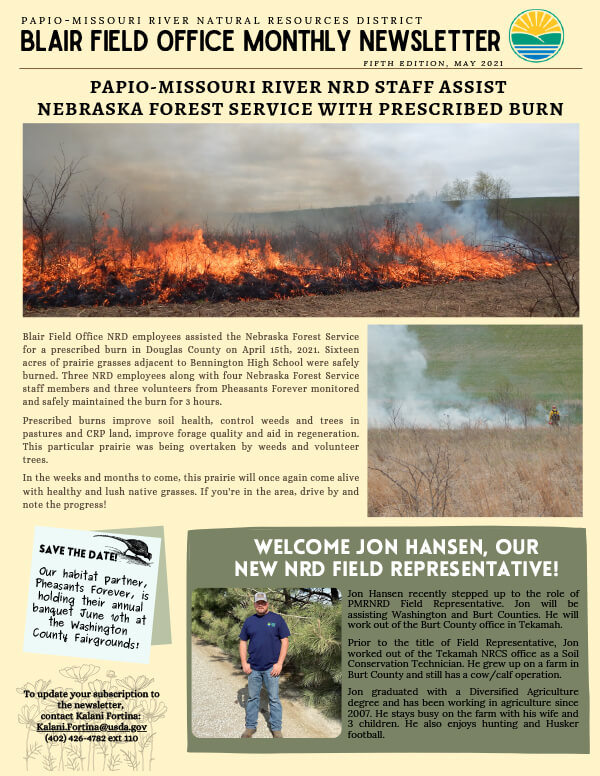 PAPIO-MISSOURI RIVER NATURAL RESOURCES DISTRICT
BLAIR FIELD OFFICE MONTHLY NEWSLETTER
FIFTH EDITION, MAY 2021

PAPIO-MISSOURI RIVER NRD STAFF ASSIST NEBRASKA FOREST SERVICE WITH PRESCRIBED BURN

Blair Field Office NRD employees assisted the Nebraska Forest Service for a prescribed burn in Douglas County on April 15th, 2021. Sixteen acres of prairie grasses adjacent to Bennington High School were safely burned. Three NRD employees along with four Nebraska Forest Service staff members and three volunteers from Pheasants Forever monitored and safely maintained the burn for 3 hours.

Prescribed burns improve soil health, control weeds and trees in pastures and CRP land, improve forage quality and aid in regeneration. This particular prairie was being overtaken by weeds and volunteer trees.

In the weeks and months to come, this prairie will once again come alive with healthy and lush native grasses. If you're in the area, drive by and note the progress!

SAVE THE DATE!
Our habitat partner, Pheasants Forever, is holding their annual banquet June 10th at the Washington County Fairgrounds!

To update your subscription to the newsletter, contact Kalani Fortina:
Kalani.Fortina@usda.gov
(402) 426-4782 ext 110

WELCOME JON HANSEN, OUR NEW NRD FIELD REPRESENTATIVE!

Jon Hansen recently stepped up to the role of PMRNRD Field Representative. Jon will be assisting Washington and Burt Counties. He will work out of the Burt County office in Tekamah.

Prior to the title of Field Representative, Jon worked out of the Tekamah NRCS office as a Soil Conservation Technician. He grew up on a farm in Burt County and still has a cow/calf operation.

Jon graduated with a Diversified Agriculture degree and has been working in agriculture since 2007. He stays busy on the farm with his wife and 3 children. He also enjoys hunting and Husker football.